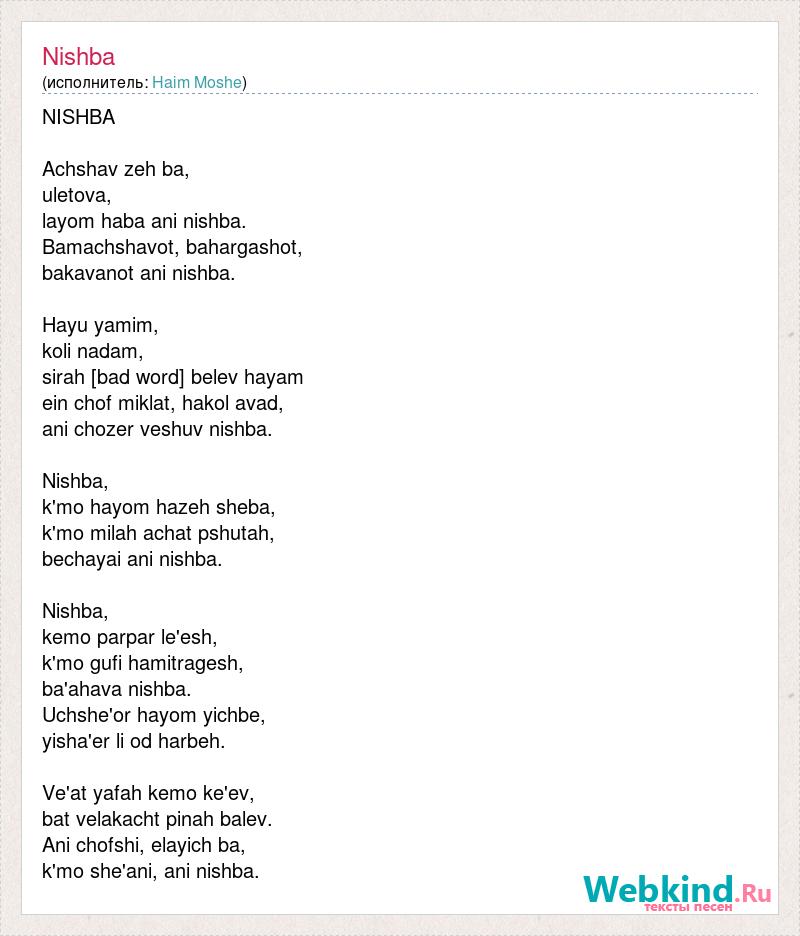 Nishba
(исполнитель: Haim Moshe)

NISHBA

Achshav zeh ba,
uletova,
layom haba ani nishba.
Bamachshavot, bahargashot,
bakavanot ani nishba.

Hayu yamim,
koli nadam,
sirah [bad word] belev hayam
ein chof miklat, hakol avad,
ani chozer veshuv nishba.

Nishba,
k'mo hayom hazeh sheba,
k'mo milah achat pshutah,
bechayai ani nishba.

Nishba,
kemo parpar le'esh,
k'mo gufi hamitragesh,
ba'ahava nishba.
Uchshe'or hayom yichbe,
yisha'er li od harbeh.

Ve'at yafah kemo ke'ev,
bat velakacht pinah balev.
Ani chofshi, elayich ba,
k'mo she'ani, ani nishba.

Webkind.Ru
тексты песен